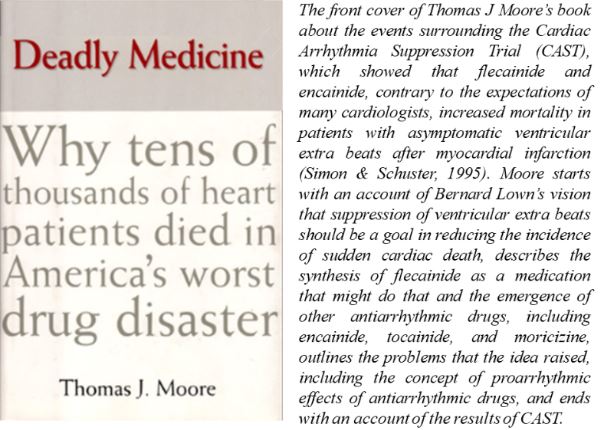 Deadly Medicine

Why tens of thousands of heart patients died in America's worst drug disaster

Thomas J. Moore

The front cover of Thomas J Moore's book about the events surrounding the Cardiac Arrhythmia Suppression Trial (CAST), which showed that flecainide and encainide, contrary to the expectations of many cardiologists, increased mortality in patients with asymptomatic ventricular extra beats after myocardial infarction (Simon & Schuster, 1995). Moore starts with an account of Bernard Lown's vision that suppression of ventricular extra beats should be a goal in reducing the incidence of sudden cardiac death, describes the synthesis of flecainide as a medication that might do that and the emergence of other antiarrhythmic drugs, including encainide, tocainide, and moricizine, outlines the problems that the idea raised, including the concept of proarrhythmic effects of antiarrhythmic drugs, and ends with an account of the results of CAST.